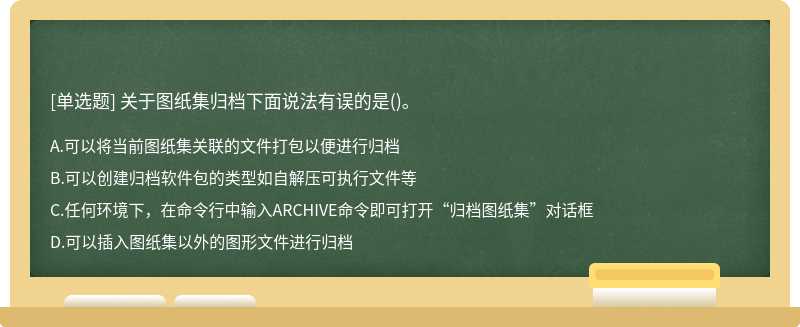 [单选题] 关于图纸集归档下面说法有误的是()。

A.可以将当前图纸集关联的文件打包以便进行归档

B.可以创建归档软件包的类型如自解压可执行文件等

C.任何环境下，在命令行中输入ARCHIVE命令即可打开“归档图纸集”对话框

D.可以插入图纸集以外的图形文件进行归档